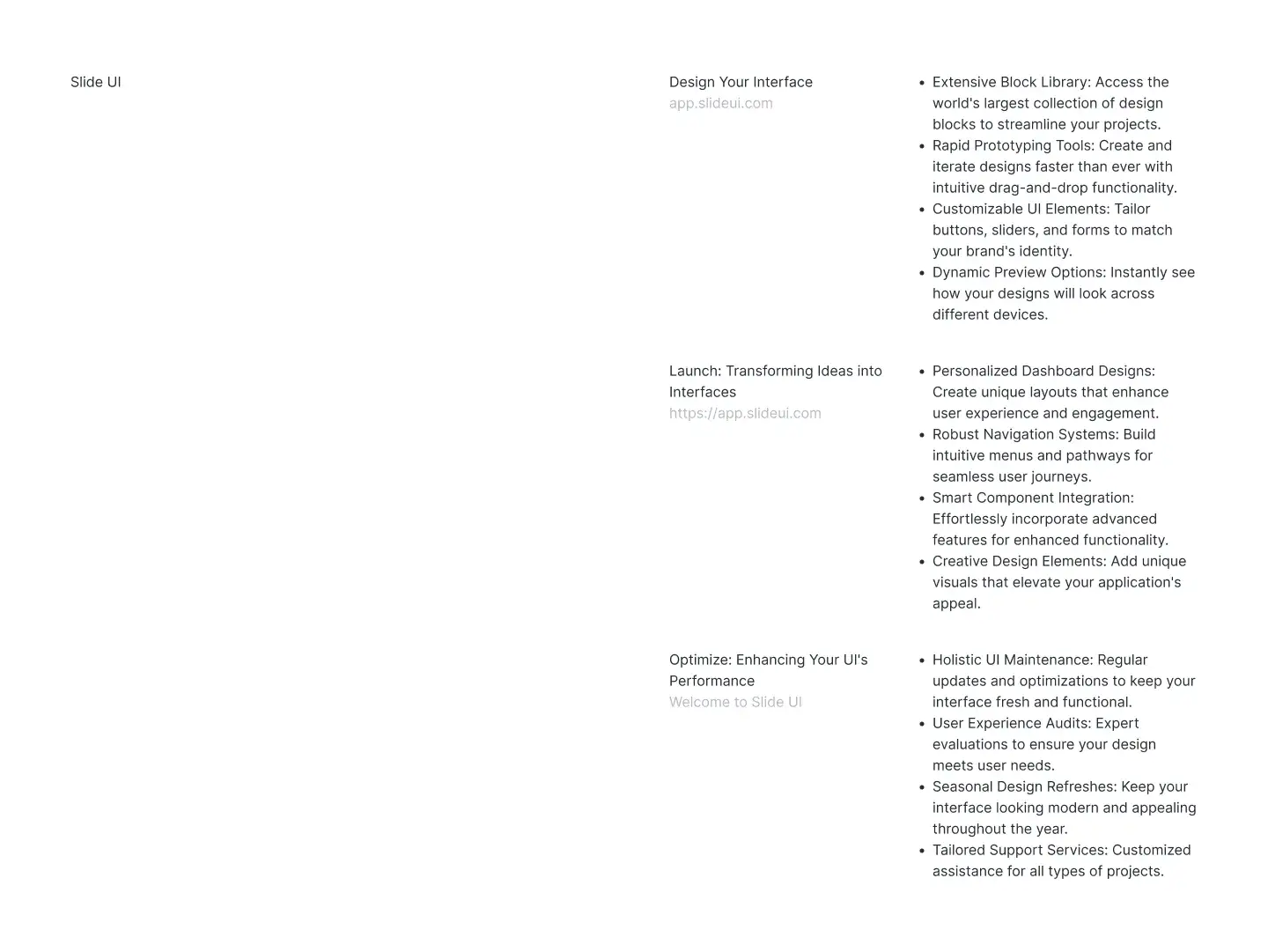 Slide UI

Design Your Interface
app.slideui.com

- Extensive Block Library: Access the world's largest collection of design blocks to streamline your projects.
- Rapid Prototyping Tools: Create and iterate designs faster than ever with intuitive drag-and-drop functionality.
- Customizable UI Elements: Tailor buttons, sliders, and forms to match your brand's identity.
- Dynamic Preview Options: Instantly see how your designs will look across different devices.

Launch: Transforming Ideas into Interfaces
https://app.slideui.com

- Personalized Dashboard Designs: Create unique layouts that enhance user experience and engagement.
- Robust Navigation Systems: Build intuitive menus and pathways for seamless user journeys.
- Smart Component Integration: Effortlessly incorporate advanced features for enhanced functionality.
- Creative Design Elements: Add unique visuals that elevate your application's appeal.

Optimize: Enhancing Your UI's Performance
Welcome to Slide UI

- Holistic UI Maintenance: Regular updates and optimizations to keep your interface fresh and functional.
- User Experience Audits: Expert evaluations to ensure your design meets user needs.
- Seasonal Design Refreshes: Keep your interface looking modern and appealing throughout the year.
- Tailored Support Services: Customized assistance for all types of projects.